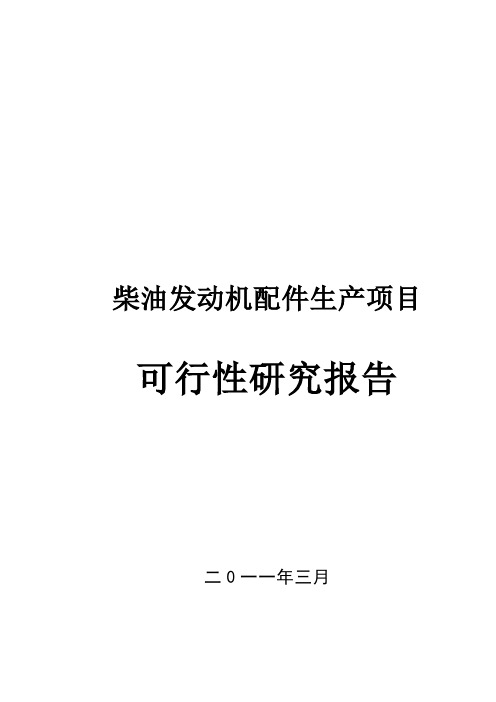 柴油发动机配件生产项目

可行性研究报告

二０一一年三月